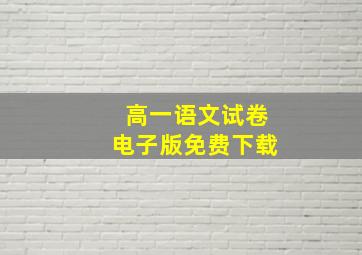 高一语文试卷
电子版免费下载